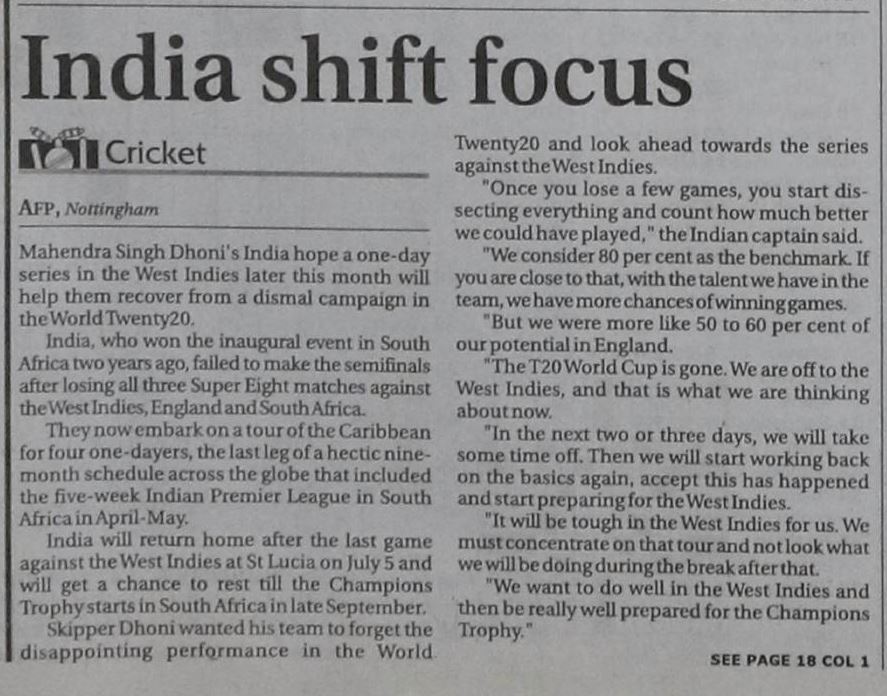 India shift focus

Cricket

AFP, Nottingham

Mahendra Singh Dhoni's India hope a one-day series in the West Indies later this month will help them recover from a dismal campaign in the World Twenty20.

India, who won the inaugural event in South Africa two years ago, failed to make the semifinals after losing all three Super Eight matches against the West Indies, England and South Africa.

They now embark on a tour of the Caribbean for four one-dayers, the last leg of a hectic nine-month schedule across the globe that included the five-week Indian Premier League in South Africa in April-May.

India will return home after the last game against the West Indies at St Lucia on July 5 and will get a chance to rest till the Champions Trophy starts in South Africa in late September.

Skipper Dhoni wanted his team to forget the disappointing performance in the World Twenty20 and look ahead towards the series against the West Indies.

"Once you lose a few games, you start dissecting everything and count how much better we could have played," the Indian captain said.

"We consider 80 per cent as the benchmark. If you are close to that, with the talent we have in the team, we have more chances of winning games.

"But we were more like 50 to 60 per cent of our potential in England.

"The T20 World Cup is gone. We are off to the West Indies, and that is what we are thinking about now.

"In the next two or three days, we will take some time off. Then we will start working back on the basics again, accept this has happened and start preparing for the West Indies.

"It will be tough in the West Indies for us. We must concentrate on that tour and not look what we will be doing during the break after that.

"We want to do well in the West Indies and then be really well prepared for the Champions Trophy."

SEE PAGE 18 COL 1